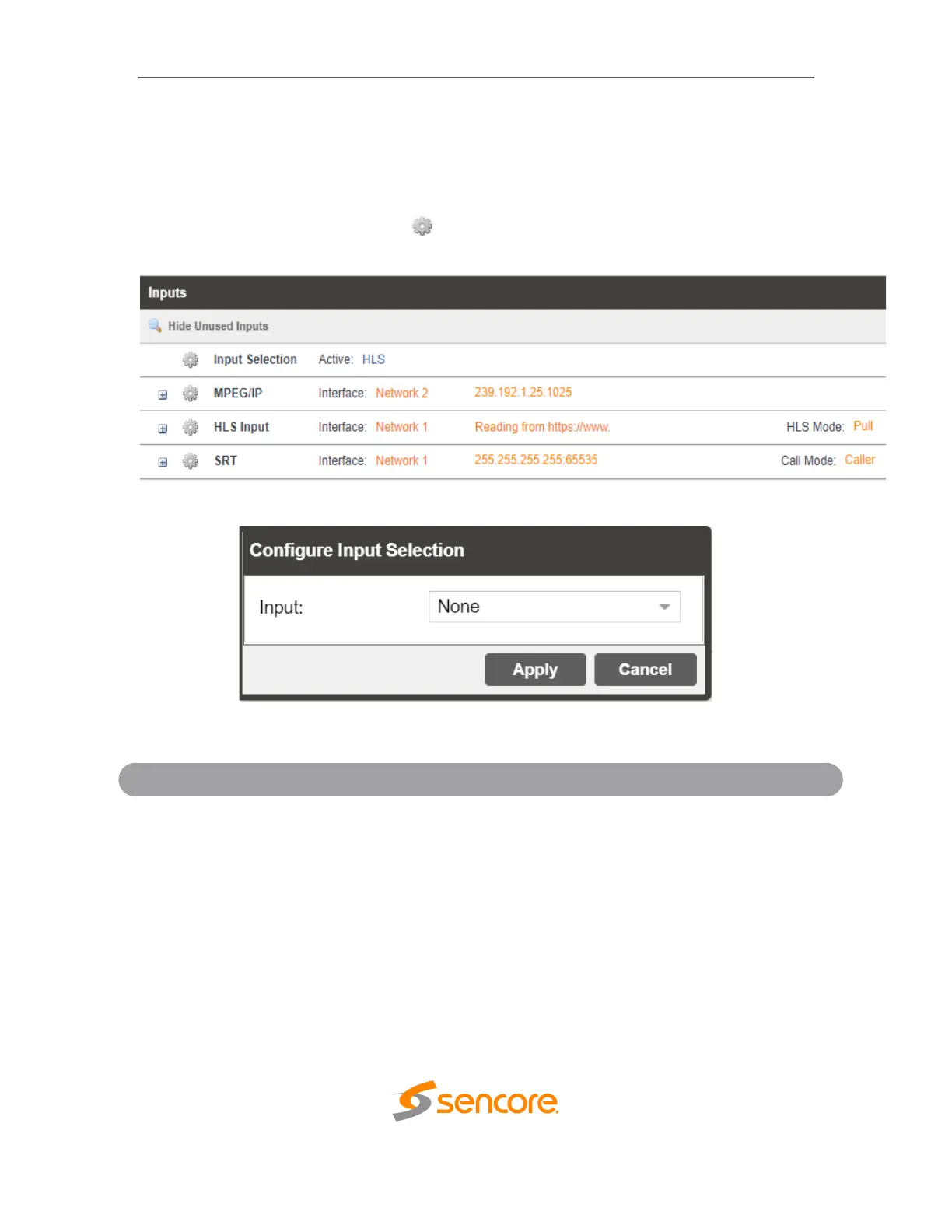 Inputs

Hide Unused Inputs

Input Selection Active: HLS

MPEG/IP Interface: Network 2 239.192.1.25:1025

HLS Input Interface: Network 1 Reading from https://www. HLS Mode: Pull

SRT Interface: Network 1 255.255.255.255:65535 Call Mode: Caller

Configure Input Selection

Input: None

Apply Cancel

sencore